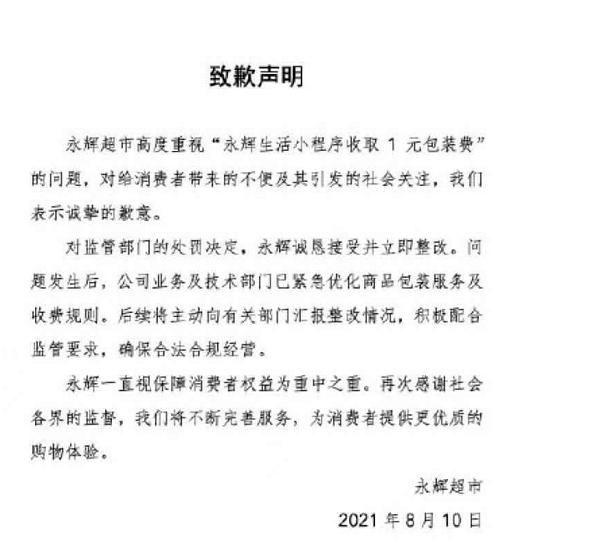 致歉声明

永辉超市高度重视“永辉生活小程序收取 1 元包装费”的问题，对给消费者带来的不便及其引发的社会关注，我们表示诚挚的歉意。

对监管部门的处罚决定，永辉诚恳接受并立即整改。问题发生后，公司业务及技术部门已紧急优化商品包装服务及收费规则。后续将主动向有关部门汇报整改情况，积极配合监管要求，确保合法合规经营。

永辉一直视保障消费者权益为重中之重。再次感谢社会各界的监督，我们将不断完善服务，为消费者提供更优质的购物体验。

永辉超市

2021 年 8 月 10 日